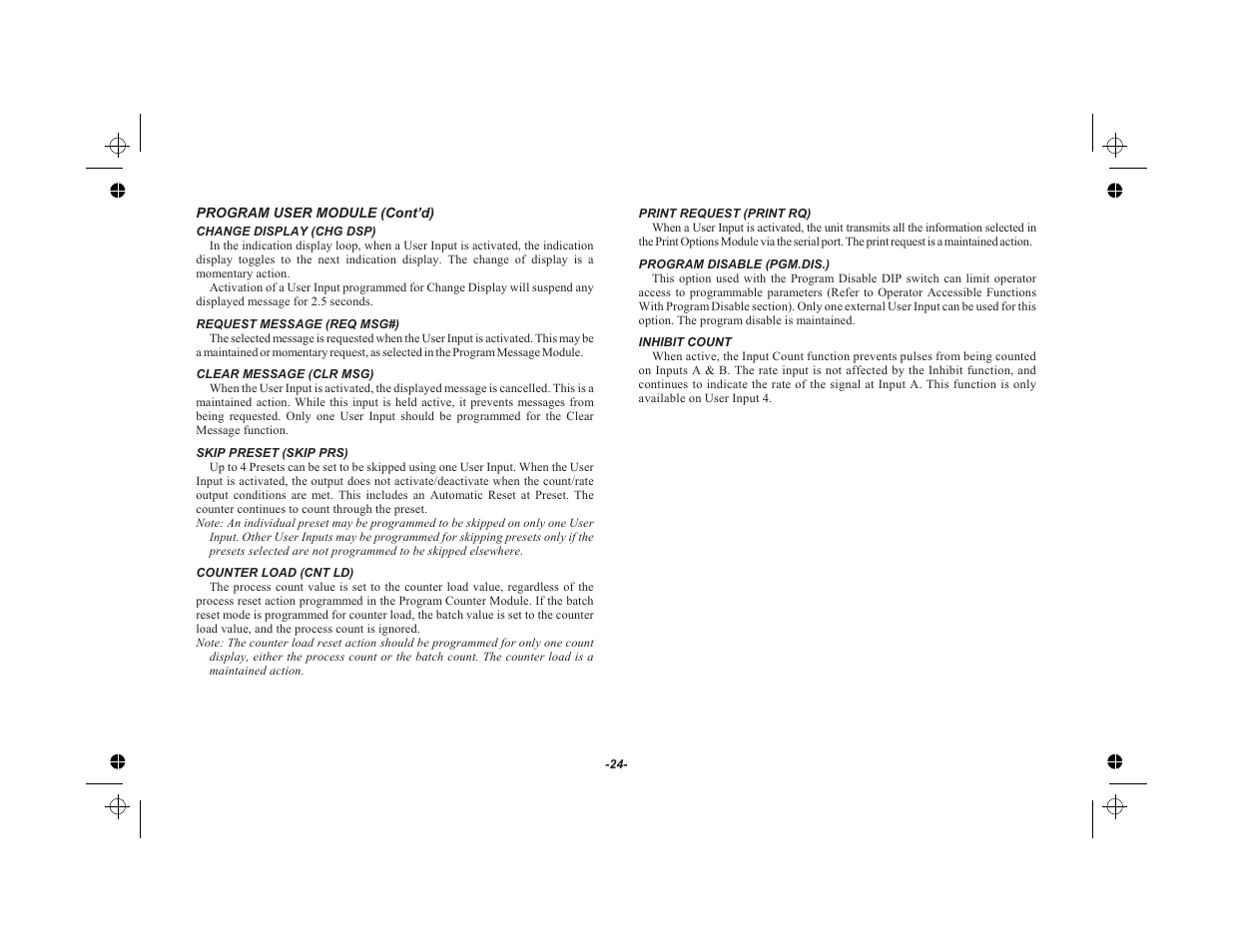 PROGRAM USER MODULE (Cont'd)

CHANGE DISPLAY (CHG DSP)

In the indication display loop, when a User Input is activated, the indication display toggles to the next indication display. The change of display is a momentary action.

Activation of a User Input programmed for Change Display will suspend any displayed message for 2.5 seconds.

REQUEST MESSAGE (REQ MSG#)

The selected message is requested when the User Input is activated. This may be a maintained or momentary request, as selected in the Program Message Module.

CLEAR MESSAGE (CLR MSG)

When the User Input is activated, the displayed message is cancelled. This is a maintained action. While this input is held active, it prevents messages from being requested. Only one User Input should be programmed for the Clear Message function.

SKIP PRESET (SKIP PRS)

Up to 4 Presets can be set to be skipped using one User Input. When the User Input is activated, the output does not activate/deactivate when the count/rate output conditions are met. This includes an Automatic Reset at Preset. The counter continues to count through the preset.

Note: An individual preset may be programmed to be skipped on only one User Input. Other User Inputs may be programmed for skipping presets only if the presets selected are not programmed to be skipped elsewhere.

COUNTER LOAD (CNT LD)

The process count value is set to the counter load value, regardless of the process reset action programmed in the Program Counter Module. If the batch reset mode is programmed for counter load, the batch value is set to the counter load value, and the process count is ignored.

Note: The counter load reset action should be programmed for only one count display, either the process count or the batch count. The counter load is a maintained action.

PRINT REQUEST (PRINT RQ)

When a User Input is activated, the unit transmits all the information selected in the Print Options Module via the serial port. The print request is a maintained action.

PROGRAM DISABLE (PGM.DIS.)

This option used with the Program Disable DIP switch can limit operator access to programmable parameters (Refer to Operator Accessible Functions With Program Disable section). Only one external User Input can be used for this option. The program disable is maintained.

INHIBIT COUNT

When active, the Input Count function prevents pulses from being counted on Inputs A & B. The rate input is not affected by the Inhibit function, and continues to indicate the rate of the signal at Input A. This function is only available on User Input 4.

-24-